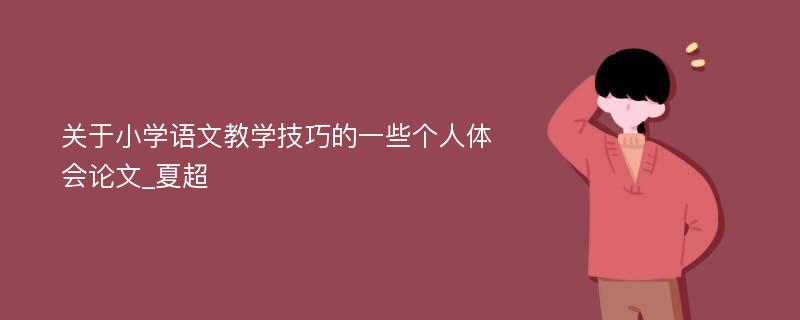 关于小学语文教学技巧的一些个人体会论文_夏超